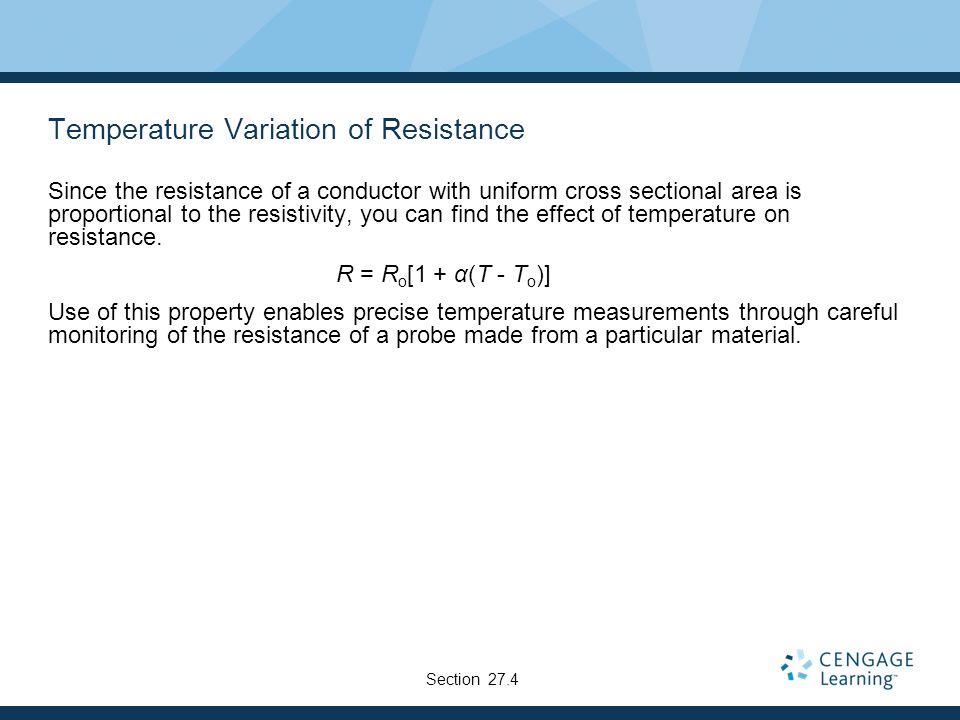 Temperature Variation of Resistance

Since the resistance of a conductor with uniform cross sectional area is proportional to the resistivity, you can find the effect of temperature on resistance.

$R = R_o[1 + \alpha(T - T_o)]$

Use of this property enables precise temperature measurements through careful monitoring of the resistance of a probe made from a particular material.

Section 27.4

CENGAGE Learning™